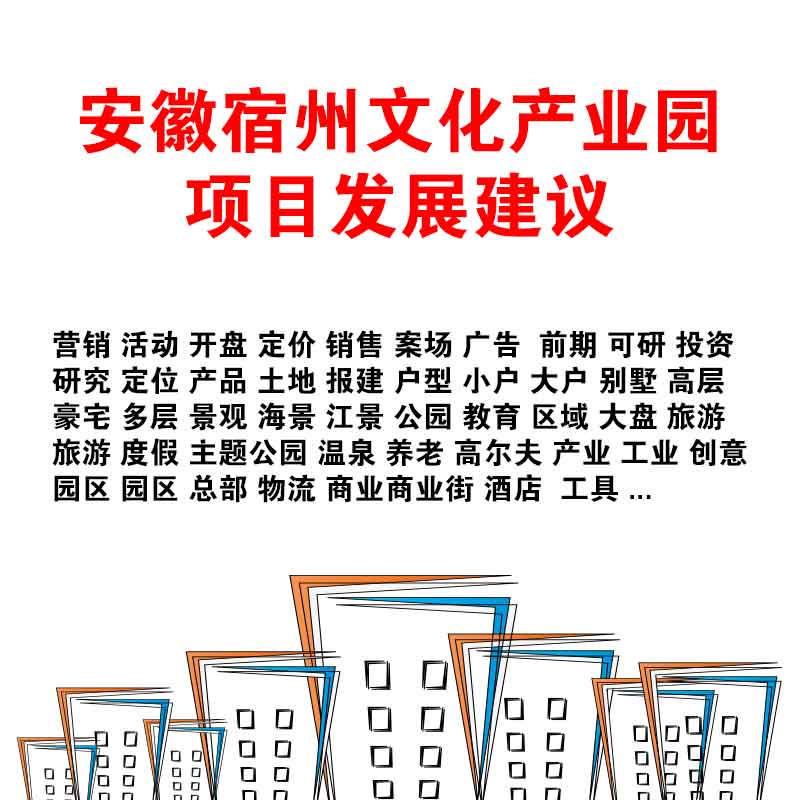 安徽宿州文化产业园
项目发展建议

营销 活动 开盘 定价 销售 案场 广告 前期 可研 投资 研究 定位 产品 土地 报建 户型 小户 大户 别墅 高层 豪宅 多层 景观 海景 江景 公园 教育 区域 大盘 旅游 旅游 度假 主题公园 温泉 养老 高尔夫 产业 工业 创意 园区 园区 总部 物流 商业商业街 酒店 工具 ...